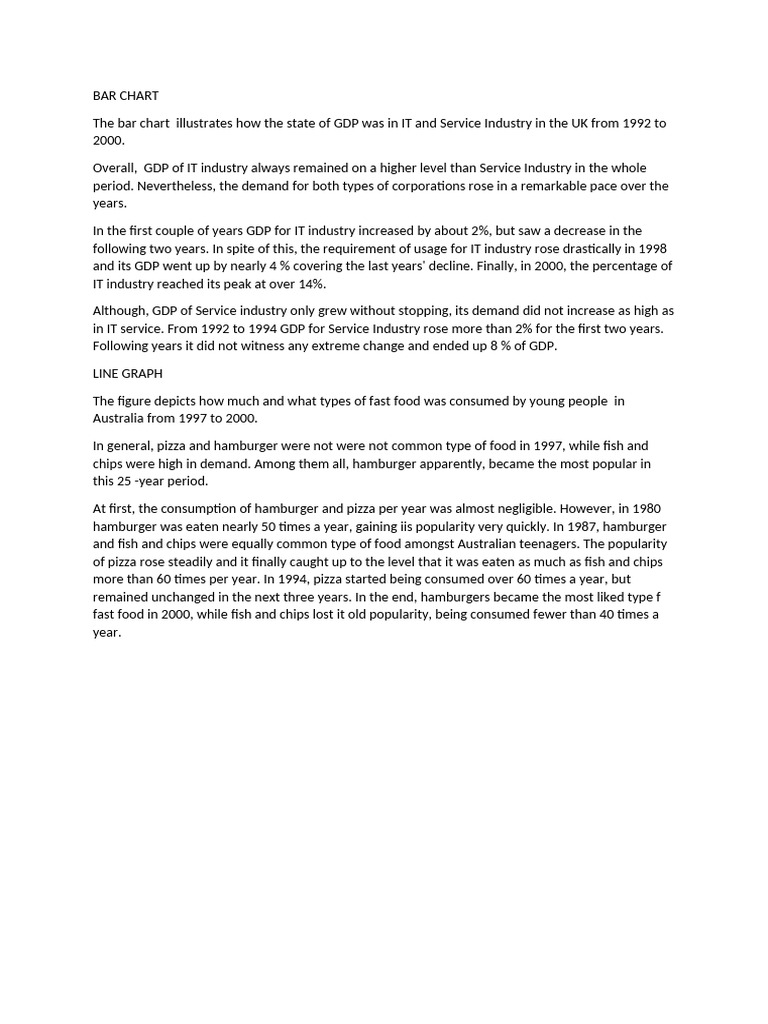 BAR CHART

The bar chart illustrates how the state of GDP was in IT and Service Industry in the UK from 1992 to 2000.

Overall, GDP of IT industry always remained on a higher level than Service Industry in the whole period. Nevertheless, the demand for both types of corporations rose in a remarkable pace over the years.

In the first couple of years GDP for IT industry increased by about 2%, but saw a decrease in the following two years. In spite of this, the requirement of usage for IT industry rose drastically in 1998 and its GDP went up by nearly 4 % covering the last years' decline. Finally, in 2000, the percentage of IT industry reached its peak at over 14%.

Although, GDP of Service industry only grew without stopping, its demand did not increase as high as in IT service. From 1992 to 1994 GDP for Service Industry rose more than 2% for the first two years. Following years it did not witness any extreme change and ended up 8 % of GDP.

LINE GRAPH

The figure depicts how much and what types of fast food was consumed by young people in Australia from 1997 to 2000.

In general, pizza and hamburger were not were not common type of food in 1997, while fish and chips were high in demand. Among them all, hamburger apparently, became the most popular in this 25 -year period.

At first, the consumption of hamburger and pizza per year was almost negligible. However, in 1980 hamburger was eaten nearly 50 times a year, gaining iis popularity very quickly. In 1987, hamburger and fish and chips were equally common type of food amongst Australian teenagers. The popularity of pizza rose steadily and it finally caught up to the level that it was eaten as much as fish and chips more than 60 times per year. In 1994, pizza started being consumed over 60 times a year, but remained unchanged in the next three years. In the end, hamburgers became the most liked type f fast food in 2000, while fish and chips lost it old popularity, being consumed fewer than 40 times a year.